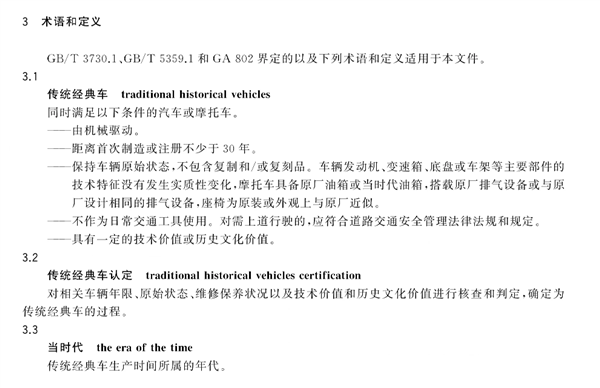 3　术语和定义

GB/T 3730.1、GB/T 5359.1 和 GA 802 界定的以及下列术语和定义适用于本文件。

3.1

传统经典车　traditional historical vehicles

同时满足以下条件的汽车或摩托车。

——由机械驱动。

——距离首次制造或注册不少于 30 年。

——保持车辆原始状态，不包含复制和/或复刻品。车辆发动机、变速箱、底盘或车架等主要部件的技术特征没有发生实质性变化，摩托车具备原厂油箱或当时代油箱，搭载原厂排气设备或与原厂设计相同的排气设备，座椅为原装或外观上与原厂近似。

——不作为日常交通工具使用。对需上道行驶的，应符合道路交通安全管理法律法规和规定。

——具有一定的技术价值或历史文化价值。

3.2

传统经典车认定　traditional historical vehicles certification

对相关车辆年限、原始状态、维修保养状况以及技术价值和历史文化价值进行核查和判定，确定为传统经典车的过程。

3.3

当时代　the era of the time

传统经典车生产时间所属的年代。